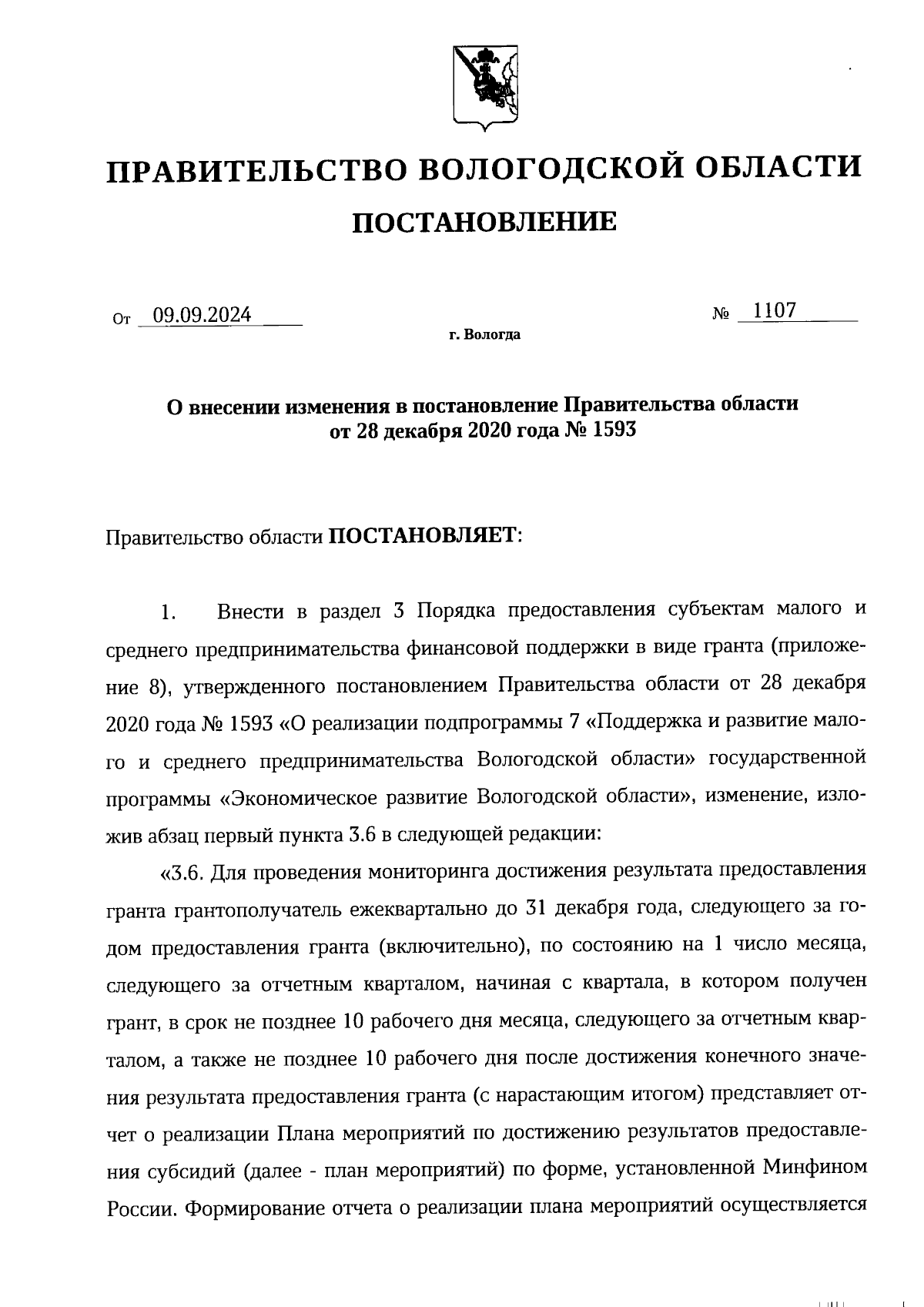 ПРАВИТЕЛЬСТВО ВОЛОГОДСКОЙ ОБЛАСТИ

ПОСТАНОВЛЕНИЕ

От 09.09.2024 № 1107

г. Вологда

О внесении изменения в постановление Правительства области от 28 декабря 2020 года № 1593

Правительство области ПОСТАНОВЛЯЕТ:

1. Внести в раздел 3 Порядка предоставления субъектам малого и среднего предпринимательства финансовой поддержки в виде гранта (приложение 8), утвержденного постановлением Правительства области от 28 декабря 2020 года № 1593 «О реализации подпрограммы 7 «Поддержка и развитие малого и среднего предпринимательства Вологодской области» государственной программы «Экономическое развитие Вологодской области», изменение, изложив абзац первый пункта 3.6 в следующей редакции:

«3.6. Для проведения мониторинга достижения результата предоставления гранта грантополучатель ежеквартально до 31 декабря года, следующего за годом предоставления гранта (включительно), по состоянию на 1 число месяца, следующего за отчетным кварталом, начиная с квартала, в котором получен грант, в срок не позднее 10 рабочего дня месяца, следующего за отчетным кварталом, а также не позднее 10 рабочего дня после достижения конечного значения результата предоставления гранта (с нарастающим итогом) представляет отчет о реализации Плана мероприятий по достижению результатов предоставления субсидий (далее - план мероприятий) по форме, установленной Минфином России. Формирование отчета о реализации плана мероприятий осуществляется